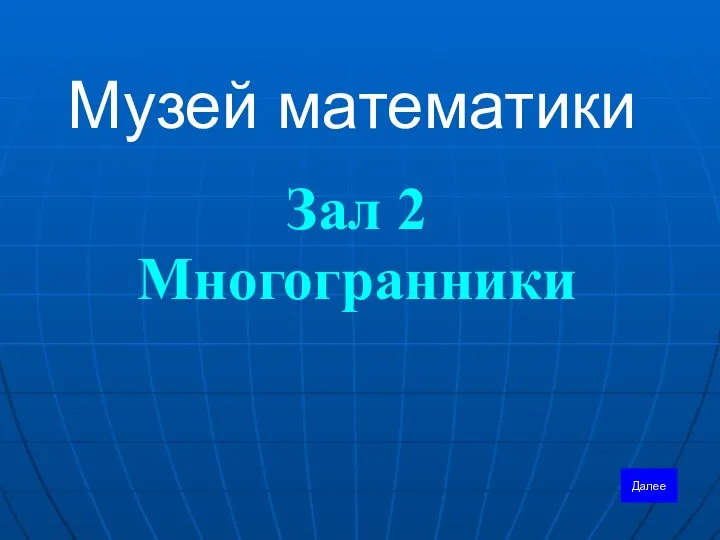 Музей математики

Зал 2
Многогранники

Далее